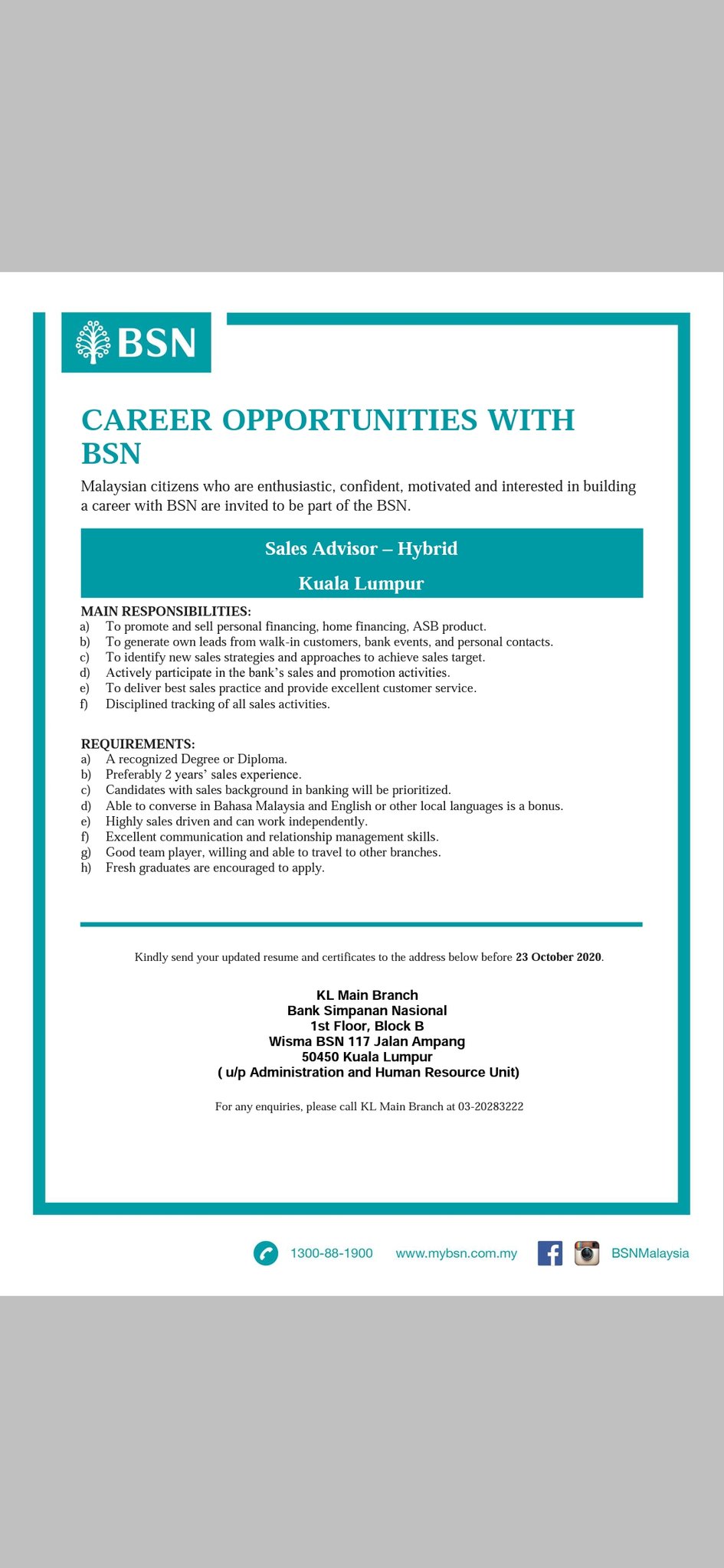 BSN

CAREER OPPORTUNITIES WITH BSN

Malaysian citizens who are enthusiastic, confident, motivated and interested in building a career with BSN are invited to be part of the BSN.

Sales Advisor – Hybrid

Kuala Lumpur

MAIN RESPONSIBILITIES:
a) To promote and sell personal financing, home financing, ASB product.
b) To generate own leads from walk-in customers, bank events, and personal contacts.
c) To identify new sales strategies and approaches to achieve sales target.
d) Actively participate in the bank's sales and promotion activities.
e) To deliver best sales practice and provide excellent customer service.
f) Disciplined tracking of all sales activities.

REQUIREMENTS:
a) A recognized Degree or Diploma.
b) Preferably 2 years' sales experience.
c) Candidates with sales background in banking will be prioritized.
d) Able to converse in Bahasa Malaysia and English or other local languages is a bonus.
e) Highly sales driven and can work independently.
f) Excellent communication and relationship management skills.
g) Good team player, willing and able to travel to other branches.
h) Fresh graduates are encouraged to apply.

Kindly send your updated resume and certificates to the address below before 23 October 2020.

KL Main Branch
Bank Simpanan Nasional
1st Floor, Block B
Wisma BSN 117 Jalan Ampang
50450 Kuala Lumpur
( u/p Administration and Human Resource Unit)

For any enquiries, please call KL Main Branch at 03-20283222

1300-88-1900 www.mybsn.com.my BSNMalaysia